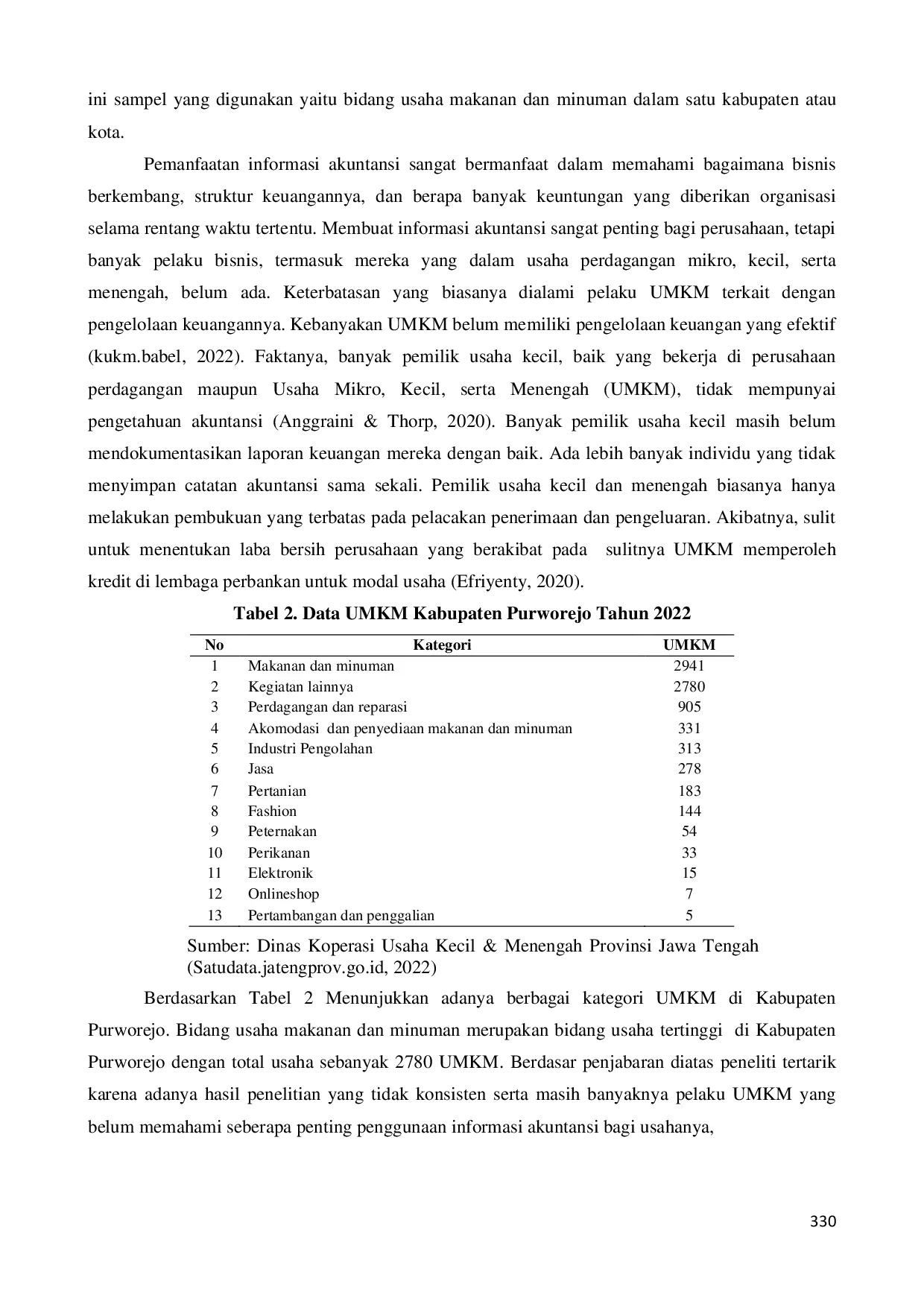 ini sampel yang digunakan yaitu bidang usaha makanan dan minuman dalam satu kabupaten atau kota.

Pemanfaatan informasi akuntansi sangat bermanfaat dalam memahami bagaimana bisnis berkembang, struktur keuangannya, dan berapa banyak keuntungan yang diberikan organisasi selama rentang waktu tertentu. Membuat informasi akuntansi sangat penting bagi perusahaan, tetapi banyak pelaku bisnis, termasuk mereka yang dalam usaha perdagangan mikro, kecil, serta menengah, belum ada. Keterbatasan yang biasanya dialami pelaku UMKM terkait dengan pengelolaan keuangannya. Kebanyakan UMKM belum memiliki pengelolaan keuangan yang efektif (kukm.babel, 2022). Faktanya, banyak pemilik usaha kecil, baik yang bekerja di perusahaan perdagangan maupun Usaha Mikro, Kecil, serta Menengah (UMKM), tidak mempunyai pengetahuan akuntansi (Anggraini & Thorp, 2020). Banyak pemilik usaha kecil masih belum mendokumentasikan laporan keuangan mereka dengan baik. Ada lebih banyak individu yang tidak menyimpan catatan akuntansi sama sekali. Pemilik usaha kecil dan menengah biasanya hanya melakukan pembukuan yang terbatas pada pelacakan penerimaan dan pengeluaran. Akibatnya, sulit untuk menentukan laba bersih perusahaan yang berakibat pada sulitnya UMKM memperoleh kredit di lembaga perbankan untuk modal usaha (Efriyenty, 2020).

Tabel 2. Data UMKM Kabupaten Purworejo Tahun 2022

| No | Kategori | UMKM |
|---|---|---|
| 1 | Makanan dan minuman | 2941 |
| 2 | Kegiatan lainnya | 2780 |
| 3 | Perdagangan dan reparasi | 905 |
| 4 | Akomodasi dan penyediaan makanan dan minuman | 331 |
| 5 | Industri Pengolahan | 313 |
| 6 | Jasa | 278 |
| 7 | Pertanian | 183 |
| 8 | Fashion | 144 |
| 9 | Peternakan | 54 |
| 10 | Perikanan | 33 |
| 11 | Elektronik | 15 |
| 12 | Onlineshop | 7 |
| 13 | Pertambangan dan penggalian | 5 |

Sumber: Dinas Koperasi Usaha Kecil & Menengah Provinsi Jawa Tengah (Satudata.jatengprov.go.id, 2022)

Berdasarkan Tabel 2 Menunjukkan adanya berbagai kategori UMKM di Kabupaten Purworejo. Bidang usaha makanan dan minuman merupakan bidang usaha tertinggi di Kabupaten Purworejo dengan total usaha sebanyak 2780 UMKM. Berdasar penjabaran diatas peneliti tertarik karena adanya hasil penelitian yang tidak konsisten serta masih banyaknya pelaku UMKM yang belum memahami seberapa penting penggunaan informasi akuntansi bagi usahanya,

330